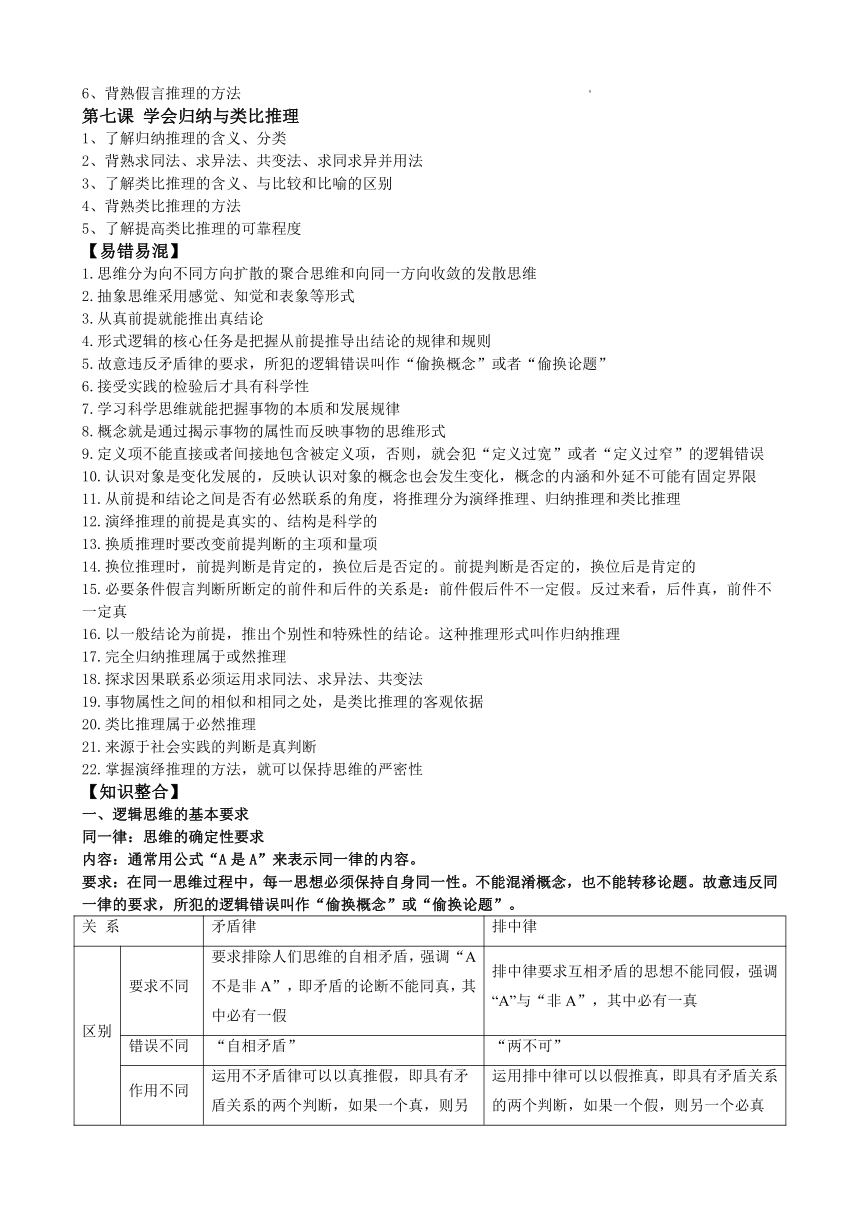 6、背熟假言推理的方法

第七课 学会归纳与类比推理

1、了解归纳推理的含义、分类
2、背熟求同法、求异法、共变法、求同求异并用法
3、了解类比推理的含义、与比较和比喻的区别
4、背熟类比推理的方法
5、了解提高类比推理的可靠程度

【易错易混】

1.思维分为向不同方向扩散的聚合思维和向同一方向收敛的发散思维
2.抽象思维采用感觉、知觉和表象等形式
3.从真前提就能推出真结论
4.形式逻辑的核心任务是把握从前提推导出结论的规律和规则
5.故意违反矛盾律的要求，所犯的逻辑错误叫作“偷换概念”或者“偷换论题”
6.接受实践的检验后才具有科学性
7.学习科学思维就能把握事物的本质和发展规律
8.概念就是通过揭示事物的属性而反映事物的思维形式
9.定义项不能直接或者间接地包含被定义项，否则，就会犯“定义过宽”或者“定义过窄”的逻辑错误
10.认识对象是变化发展的，反映认识对象的概念也会发生变化，概念的内涵和外延不可能有固定界限
11.从前提和结论之间是否有必然联系的角度，将推理分为演绎推理、归纳推理和类比推理
12.演绎推理的前提是真实的、结构是科学的
13.换质推理时要改变前提判断的主项和量项
14.换位推理时，前提判断是肯定的，换位后是否定的。前提判断是否定的，换位后是肯定的
15.必要条件假言判断所断定的前件和后件的关系是：前件假后件不一定假。反过来看，后件真，前件不一定真
16.以一般结论为前提，推出个别性和特殊性的结论。这种推理形式叫作归纳推理
17.完全归纳推理属于或然推理
18.探求因果联系必须运用求同法、求异法、共变法
19.事物属性之间的相似和相同之处，是类比推理的客观依据
20.类比推理属于必然推理
21.来源于社会实践的判断是真判断
22.掌握演绎推理的方法，就可以保持思维的严密性

【知识整合】

一、逻辑思维的基本要求
同一律：思维的确定性要求
内容：通常用公式“A 是 A”来表示同一律的内容。
要求：在同一思维过程中，每一思想必须保持自身同一性。不能混淆概念，也不能转移论题。故意违反同一律的要求，所犯的逻辑错误叫作“偷换概念”或“偷换论题”。

| 关 系 | | 矛盾律 | 排中律 |
|---|---|---|---|
| 区别 | 要求不同 | 要求排除人们思维的自相矛盾，强调“A 不是非 A”，即矛盾的论断不能同真，其中必有一假 | 排中律要求互相矛盾的思想不能同假，强调“A”与“非 A”，其中必有一真 |
| | 错误不同 | “自相矛盾” | “两不可” |
| | 作用不同 | 运用不矛盾律可以以真推假，即具有矛盾关系的两个判断，如果一个真，则另 | 运用排中律可以以假推真，即具有矛盾关系的两个判断，如果一个假，则另一个必真 |